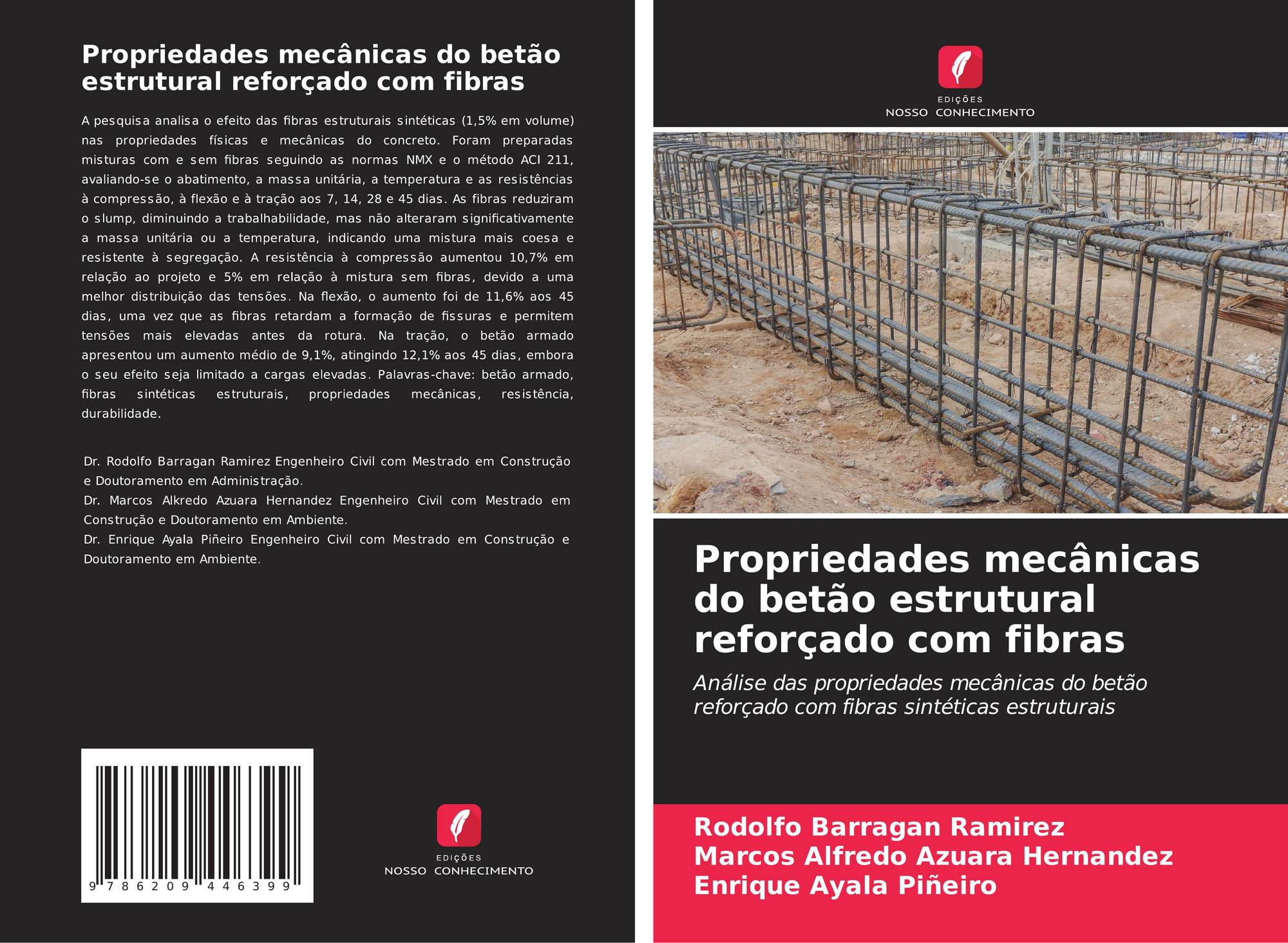 Propriedades mecânicas do betão estrutural reforçado com fibras

A pesquisa analisa o efeito das fibras estruturais sintéticas (1,5% em volume) nas propriedades físicas e mecânicas do concreto. Foram preparadas misturas com e sem fibras seguindo as normas NMX e o método ACI 211, avaliando-se o abatimento, a massa unitária, a temperatura e as resistências à compressão, à flexão e à tração aos 7, 14, 28 e 45 dias. As fibras reduziram o slump, diminuindo a trabalhabilidade, mas não alteraram significativamente a massa unitária ou a temperatura, indicando uma mistura mais coesa e resistente à segregação. A resistência à compressão aumentou 10,7% em relação ao projeto e 5% em relação à mistura sem fibras, devido a uma melhor distribuição das tensões. Na flexão, o aumento foi de 11,6% aos 45 dias, uma vez que as fibras retardam a formação de fissuras e permitem tensões mais elevadas antes da rotura. Na tração, o betão armado apresentou um aumento médio de 9,1%, atingindo 12,1% aos 45 dias, embora o seu efeito seja limitado a cargas elevadas. Palavras-chave: betão armado, fibras sintéticas estruturais, propriedades mecânicas, resistência, durabilidade.

Dr. Rodolfo Barragan Ramirez Engenheiro Civil com Mestrado em Construção e Doutoramento em Administração.
Dr. Marcos Alkredo Azuara Hernandez Engenheiro Civil com Mestrado em Construção e Doutoramento em Ambiente.
Dr. Enrique Ayala Piñeiro Engenheiro Civil com Mestrado em Construção e Doutoramento em Ambiente.

9 786209 446399

EDIÇÕES
NOSSO CONHECIMENTO

EDIÇÕES
NOSSO CONHECIMENTO

Propriedades mecânicas do betão estrutural reforçado com fibras

Análise das propriedades mecânicas do betão reforçado com fibras sintéticas estruturais

Rodolfo Barragan Ramirez
Marcos Alfredo Azuara Hernandez
Enrique Ayala Piñeiro